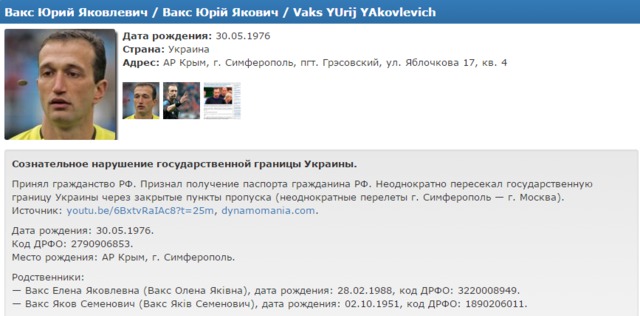 Вакс Юрий Яковлевич / Вакс Юрій Якович / Vaks YUrij YAkovlevich

Дата рождения: 30.05.1976
Страна: Украина
Адрес: АР Крым, г. Симферополь, пгт. Грэсовский, ул. Яблочкова 17, кв. 4

Сознательное нарушение государственной границы Украины.

Принял гражданство РФ. Признал получение паспорта гражданина РФ. Неоднократно пересекал государственную границу Украины через закрытые пункты пропуска (неоднократные перелеты г. Симферополь — г. Москва). Источник: youtu.be/6BxtvRaIAc8?t=25m, dynamomania.com.

Дата рождения: 30.05.1976.
Код ДРФО: 2790906853.
Место рождения: АР Крым, г. Симферополь.

Родственники:
— Вакс Елена Яковлевна (Вакс Олена Яківна), дата рождения: 28.02.1988, код ДРФО: 3220008949.
— Вакс Яков Семенович (Вакс Яків Семенович), дата рождения: 02.10.1951, код ДРФО: 1890206011.